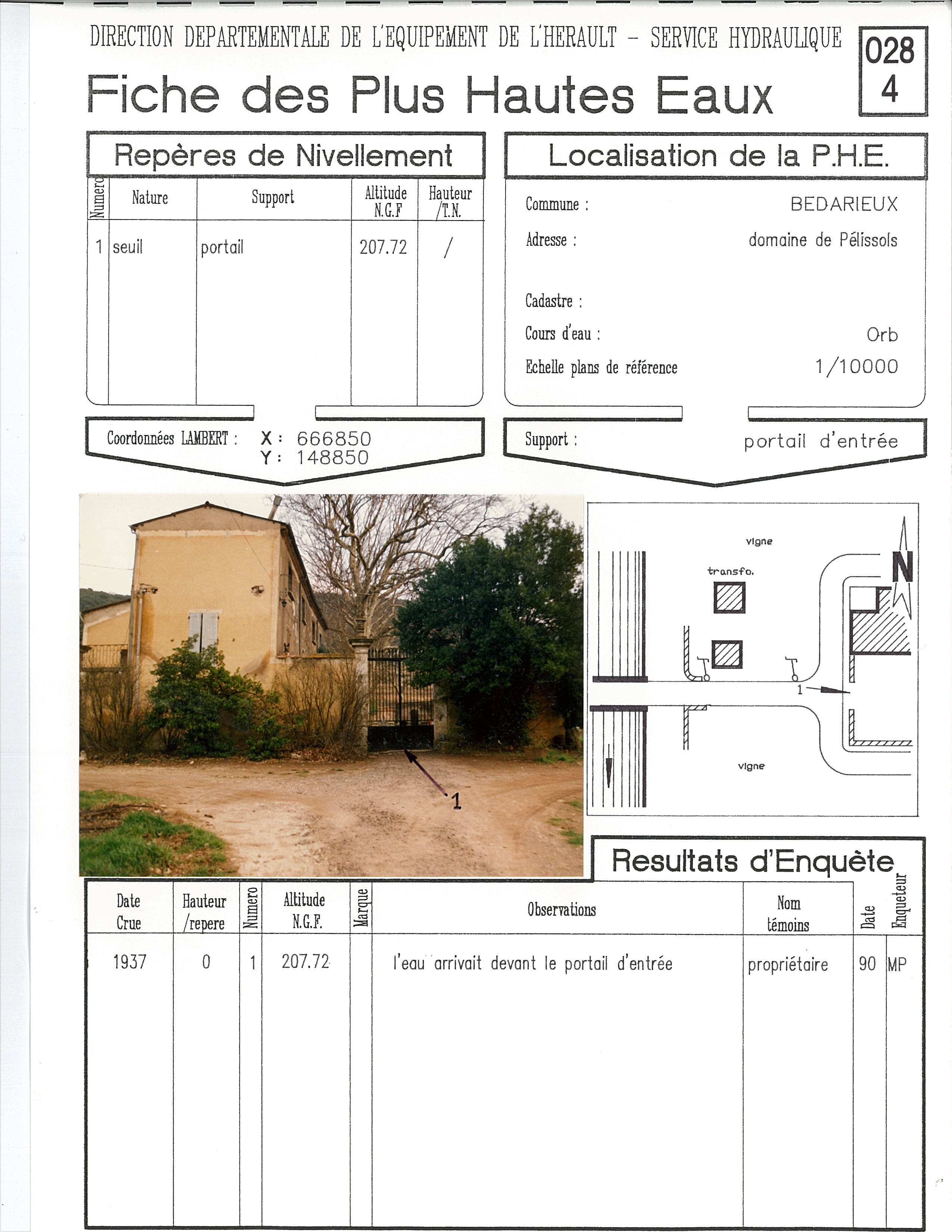 DIRECTION DEPARTEMENTALE DE L'EQUIPEMENT DE L'HERAULT – SERVICE HYDRAULIQUE

028
4

Fiche des Plus Hautes Eaux

Repères de Nivellement

| Numero | Nature | Support | Altitude N.G.F | Hauteur /T.N. |
|---|---|---|---|---|
| 1 | seuil | portail | 207.72 | / |

Coordonnées LAMBERT : X : 666850
Y : 148850

Localisation de la P.H.E.

Commune : BEDARIEUX
Adresse : domaine de Pélissols
Cadastre :
Cours d'eau : Orb
Echelle plans de référence 1/10000

Support : portail d'entrée

1

vigne
transfo.
N
1
vigne

Resultats d'Enquète

| Date Crue | Hauteur /repere | Numero | Altitude N.G.F. | Marque | Observations | Nom témoins | Date | Enqueteur |
|---|---|---|---|---|---|---|---|---|
| 1937 | 0 | 1 | 207.72 | | l'eau arrivait devant le portail d'entrée | propriétaire | 90 | MP |